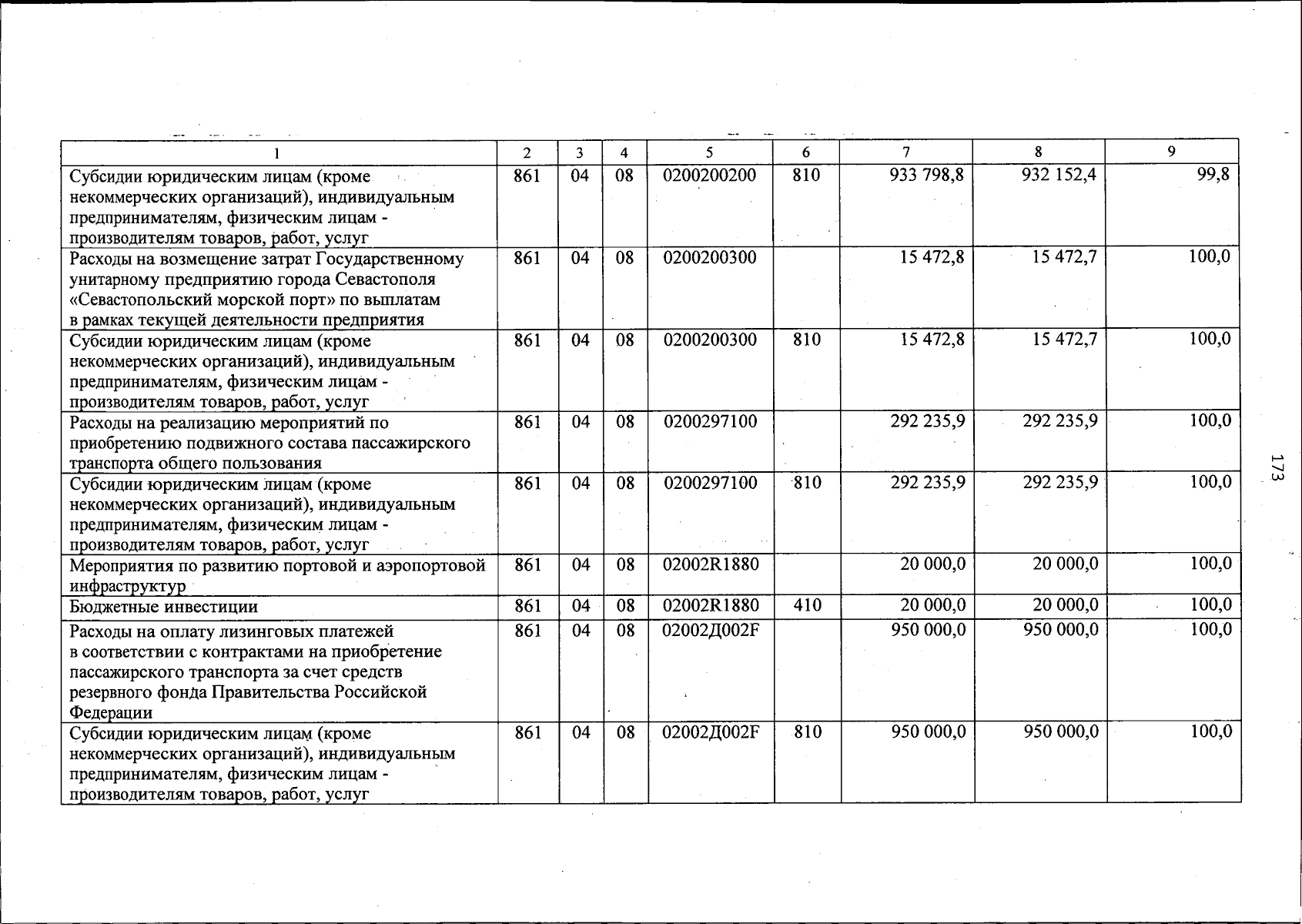 | 1 | 2 | 3 | 4 | 5 | 6 | 7 | 8 | 9 |
|---|---|---|---|---|---|---|---|---|
| Субсидии юридическим лицам (кроме некоммерческих организаций), индивидуальным предпринимателям, физическим лицам - производителям товаров, работ, услуг | 861 | 04 | 08 | 0200200200 | 810 | 933 798,8 | 932 152,4 | 99,8 |
| Расходы на возмещение затрат Государственному унитарному предприятию города Севастополя «Севастопольский морской порт» по выплатам в рамках текущей деятельности предприятия | 861 | 04 | 08 | 0200200300 | | 15 472,8 | 15 472,7 | 100,0 |
| Субсидии юридическим лицам (кроме некоммерческих организаций), индивидуальным предпринимателям, физическим лицам - производителям товаров, работ, услуг | 861 | 04 | 08 | 0200200300 | 810 | 15 472,8 | 15 472,7 | 100,0 |
| Расходы на реализацию мероприятий по приобретению подвижного состава пассажирского транспорта общего пользования | 861 | 04 | 08 | 0200297100 | | 292 235,9 | 292 235,9 | 100,0 |
| Субсидии юридическим лицам (кроме некоммерческих организаций), индивидуальным предпринимателям, физическим лицам - производителям товаров, работ, услуг | 861 | 04 | 08 | 0200297100 | 810 | 292 235,9 | 292 235,9 | 100,0 |
| Мероприятия по развитию портовой и аэропортовой инфраструктур | 861 | 04 | 08 | 02002R1880 | | 20 000,0 | 20 000,0 | 100,0 |
| Бюджетные инвестиции | 861 | 04 | 08 | 02002R1880 | 410 | 20 000,0 | 20 000,0 | 100,0 |
| Расходы на оплату лизинговых платежей в соответствии с контрактами на приобретение пассажирского транспорта за счет средств резервного фонда Правительства Российской Федерации | 861 | 04 | 08 | 02002Д002F | | 950 000,0 | 950 000,0 | 100,0 |
| Субсидии юридическим лицам (кроме некоммерческих организаций), индивидуальным предпринимателям, физическим лицам - производителям товаров, работ, услуг | 861 | 04 | 08 | 02002Д002F | 810 | 950 000,0 | 950 000,0 | 100,0 |

173